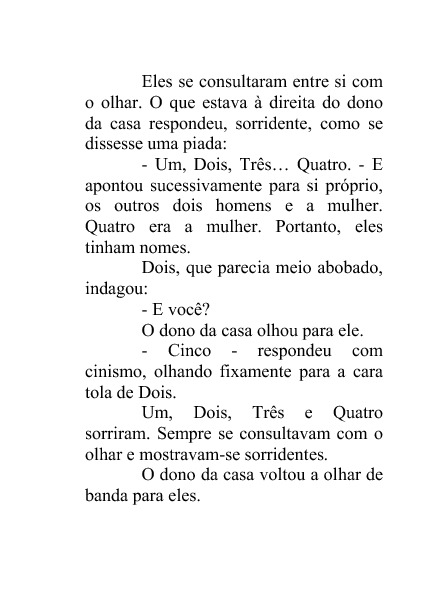 Eles se consultaram entre si com o olhar. O que estava à direita do dono da casa respondeu, sorridente, como se dissesse uma piada:

- Um, Dois, Três… Quatro. - E apontou sucessivamente para si próprio, os outros dois homens e a mulher. Quatro era a mulher. Portanto, eles tinham nomes.

Dois, que parecia meio abobado, indagou:

- E você?

O dono da casa olhou para ele.

- Cinco - respondeu com cinismo, olhando fixamente para a cara tola de Dois.

Um, Dois, Três e Quatro sorriram. Sempre se consultavam com o olhar e mostravam-se sorridentes.

O dono da casa voltou a olhar de banda para eles.